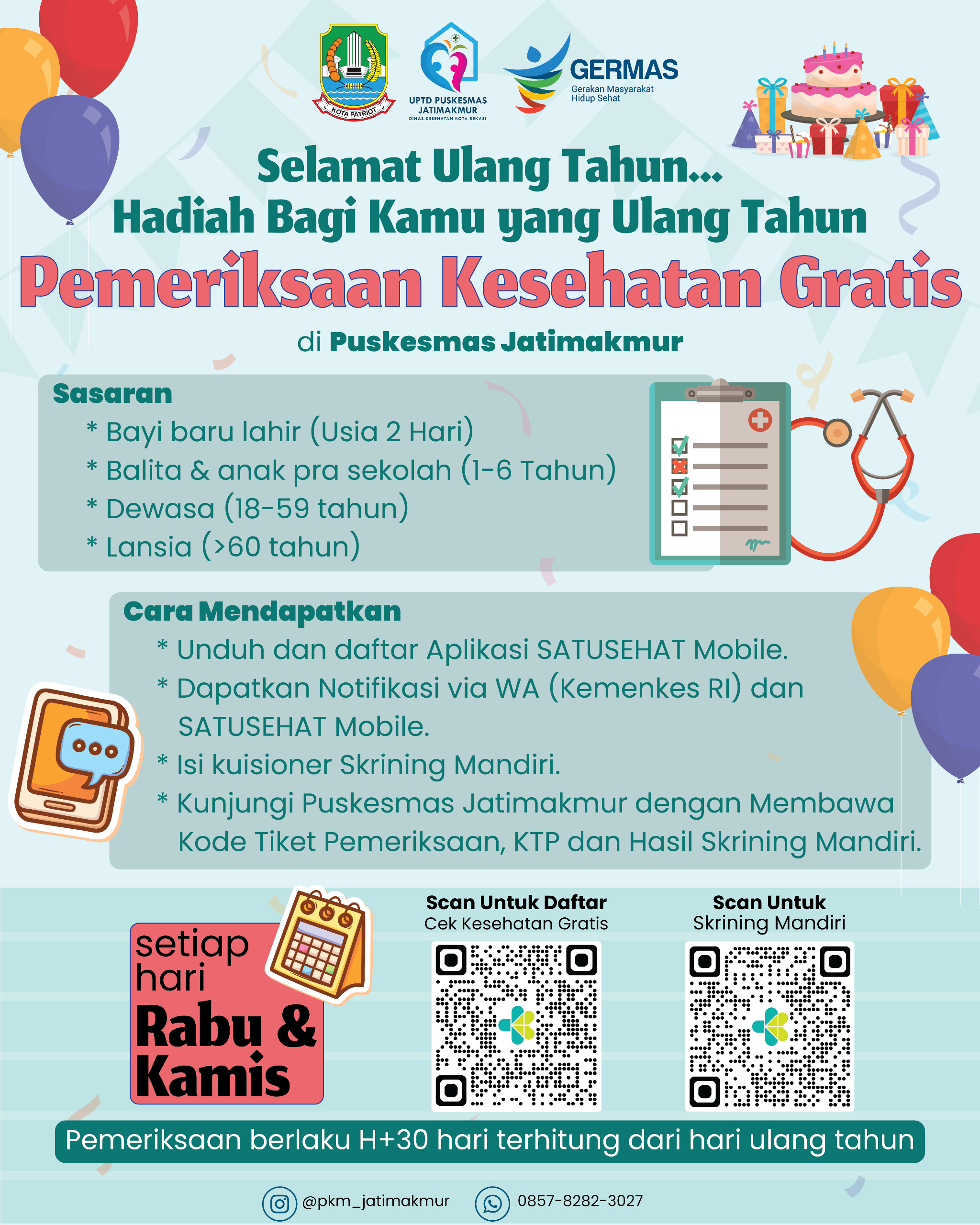 KOTA PATRIOT

UPTD PUSKESMAS JATIMAKMUR
DINAS KESEHATAN KOTA BEKASI

GERMAS
Gerakan Masyarakat Hidup Sehat

Selamat Ulang Tahun...
Hadiah Bagi Kamu yang Ulang Tahun
Pemeriksaan Kesehatan Gratis
di Puskesmas Jatimakmur

Sasaran
* Bayi baru lahir (Usia 2 Hari)
* Balita & anak pra sekolah (1-6 Tahun)
* Dewasa (18-59 tahun)
* Lansia (>60 tahun)

Cara Mendapatkan
* Unduh dan daftar Aplikasi SATUSEHAT Mobile.
* Dapatkan Notifikasi via WA (Kemenkes RI) dan SATUSEHAT Mobile.
* Isi kuisioner Skrining Mandiri.
* Kunjungi Puskesmas Jatimakmur dengan Membawa Kode Tiket Pemeriksaan, KTP dan Hasil Skrining Mandiri.

setiap hari
Rabu & Kamis

Scan Untuk Daftar
Cek Kesehatan Gratis

Scan Untuk
Skrining Mandiri

Pemeriksaan berlaku H+30 hari terhitung dari hari ulang tahun

@pkm_jatimakmur
0857-8282-3027